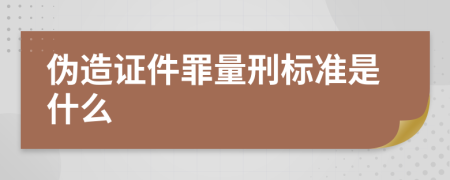 伪造证件罪量刑标准是什么